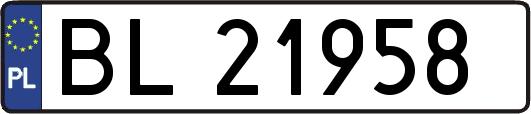 PL
BL 21958